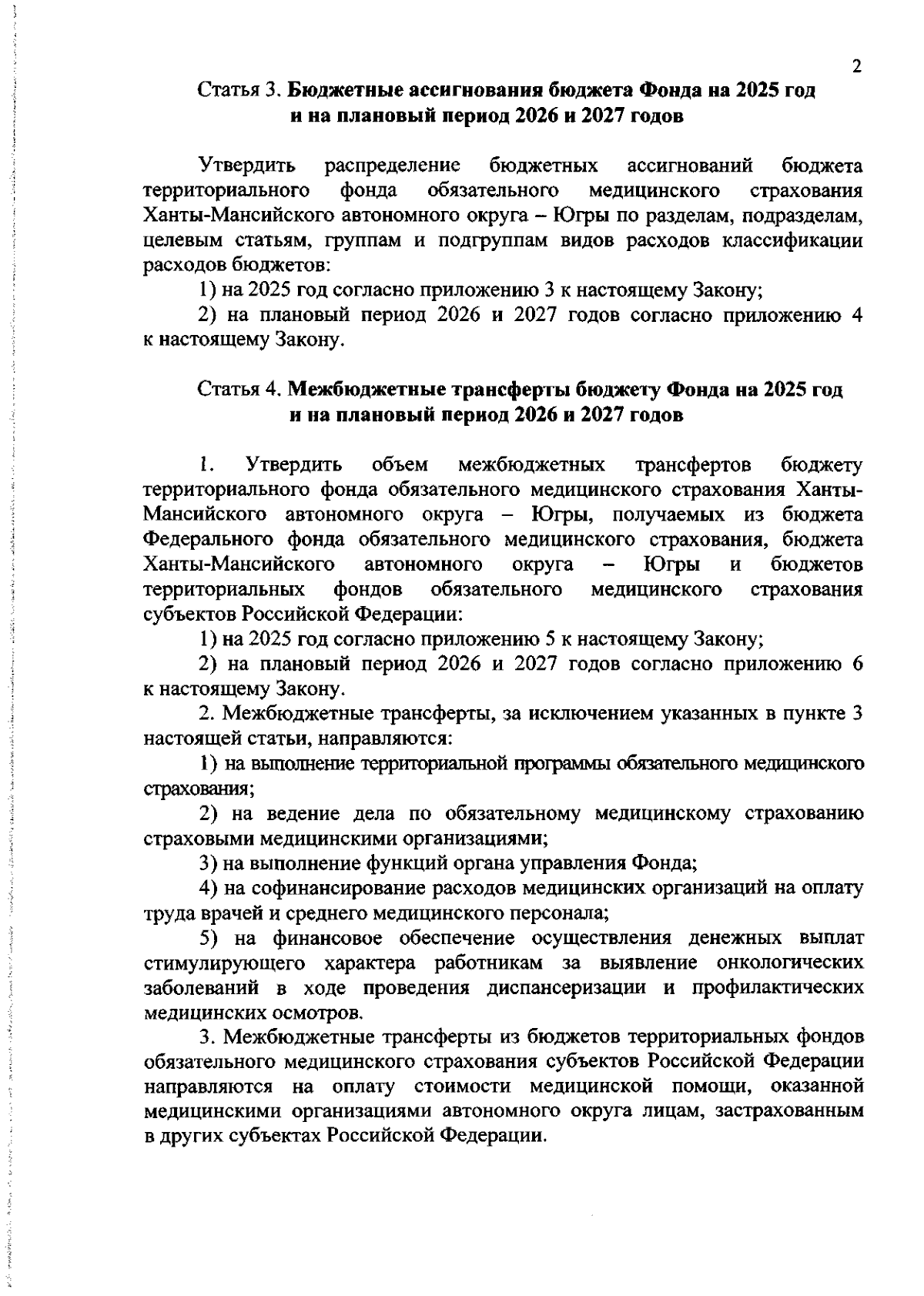 2

Статья 3. Бюджетные ассигнования бюджета Фонда на 2025 год и на плановый период 2026 и 2027 годов

Утвердить распределение бюджетных ассигнований бюджета территориального фонда обязательного медицинского страхования Ханты-Мансийского автономного округа – Югры по разделам, подразделам, целевым статьям, группам и подгруппам видов расходов классификации расходов бюджетов:

1) на 2025 год согласно приложению 3 к настоящему Закону;

2) на плановый период 2026 и 2027 годов согласно приложению 4 к настоящему Закону.

Статья 4. Межбюджетные трансферты бюджету Фонда на 2025 год и на плановый период 2026 и 2027 годов

1. Утвердить объем межбюджетных трансфертов бюджету территориального фонда обязательного медицинского страхования Ханты-Мансийского автономного округа – Югры, получаемых из бюджета Федерального фонда обязательного медицинского страхования, бюджета Ханты-Мансийского автономного округа – Югры и бюджетов территориальных фондов обязательного медицинского страхования субъектов Российской Федерации:

1) на 2025 год согласно приложению 5 к настоящему Закону;

2) на плановый период 2026 и 2027 годов согласно приложению 6 к настоящему Закону.

2. Межбюджетные трансферты, за исключением указанных в пункте 3 настоящей статьи, направляются:

1) на выполнение территориальной программы обязательного медицинского страхования;

2) на ведение дела по обязательному медицинскому страхованию страховыми медицинскими организациями;

3) на выполнение функций органа управления Фонда;

4) на софинансирование расходов медицинских организаций на оплату труда врачей и среднего медицинского персонала;

5) на финансовое обеспечение осуществления денежных выплат стимулирующего характера работникам за выявление онкологических заболеваний в ходе проведения диспансеризации и профилактических медицинских осмотров.

3. Межбюджетные трансферты из бюджетов территориальных фондов обязательного медицинского страхования субъектов Российской Федерации направляются на оплату стоимости медицинской помощи, оказанной медицинскими организациями автономного округа лицам, застрахованным в других субъектах Российской Федерации.